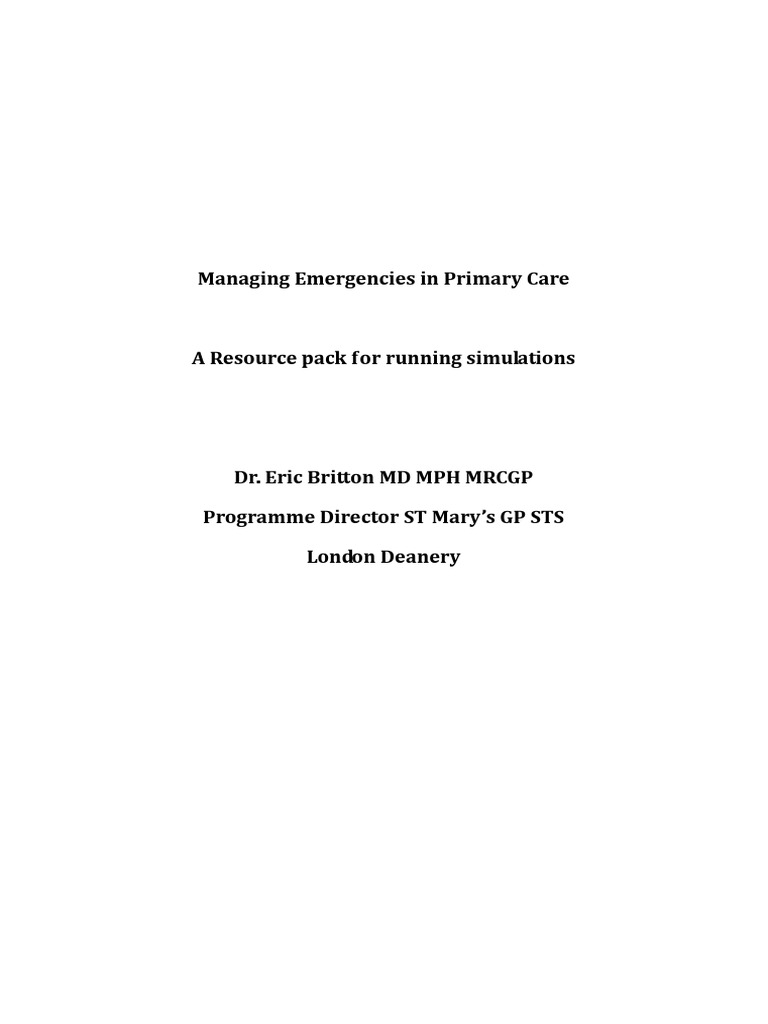 Managing Emergencies in Primary Care

A Resource pack for running simulations

Dr. Eric Britton MD MPH MRCGP

Programme Director ST Mary's GP STS

London Deanery